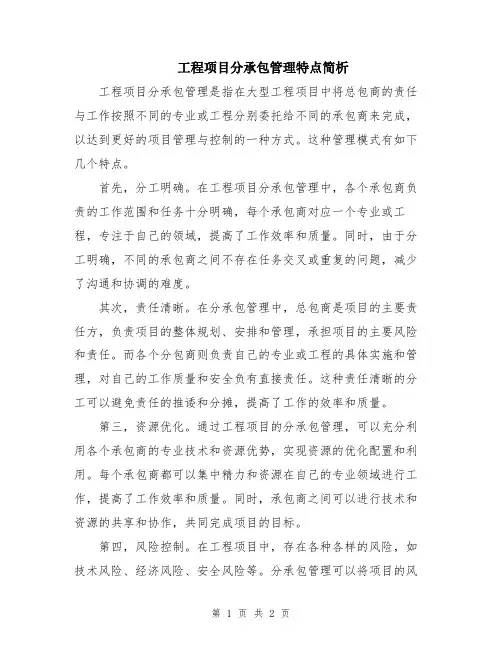 工程项目分承包管理特点简析

工程项目分承包管理是指在大型工程项目中将总包商的责任与工作按照不同的专业或工程分别委托给不同的承包商来完成，以达到更好的项目管理与控制的一种方式。这种管理模式有如下几个特点。

首先，分工明确。在工程项目分承包管理中，各个承包商负责的工作范围和任务十分明确，每个承包商对应一个专业或工程，专注于自己的领域，提高了工作效率和质量。同时，由于分工明确，不同的承包商之间不存在任务交叉或重复的问题，减少了沟通和协调的难度。

其次，责任清晰。在分承包管理中，总包商是项目的主要责任方，负责项目的整体规划、安排和管理，承担项目的主要风险和责任。而各个分包商则负责自己的专业或工程的具体实施和管理，对自己的工作质量和安全负有直接责任。这种责任清晰的分工可以避免责任的推诿和分摊，提高了工作的效率和质量。

第三，资源优化。通过工程项目的分承包管理，可以充分利用各个承包商的专业技术和资源优势，实现资源的优化配置和利用。每个承包商都可以集中精力和资源在自己的专业领域进行工作，提高了工作效率和质量。同时，承包商之间可以进行技术和资源的共享和协作，共同完成项目的目标。

第四，风险控制。在工程项目中，存在各种各样的风险，如技术风险、经济风险、安全风险等。分承包管理可以将项目的风

第 1 页 共 2 页